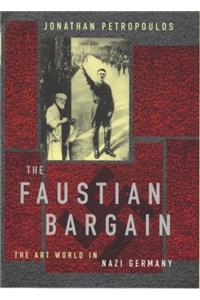 JONATHAN PETROPOULOS

THE FAUSTIAN BARGAIN

THE ART WORLD IN NAZI GERMANY